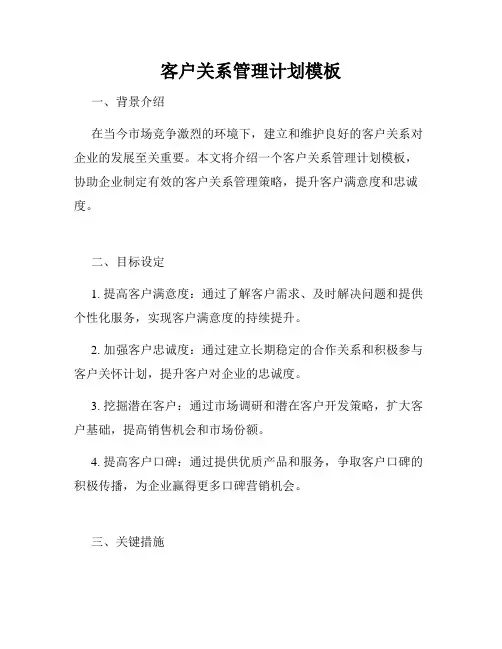 客户关系管理计划模板

一、背景介绍

在当今市场竞争激烈的环境下，建立和维护良好的客户关系对企业的发展至关重要。本文将介绍一个客户关系管理计划模板，协助企业制定有效的客户关系管理策略，提升客户满意度和忠诚度。

二、目标设定

1. 提高客户满意度：通过了解客户需求、及时解决问题和提供个性化服务，实现客户满意度的持续提升。

2. 加强客户忠诚度：通过建立长期稳定的合作关系和积极参与客户关怀计划，提升客户对企业的忠诚度。

3. 挖掘潜在客户：通过市场调研和潜在客户开发策略，扩大客户基础，提高销售机会和市场份额。

4. 提高客户口碑：通过提供优质产品和服务，争取客户口碑的积极传播，为企业赢得更多口碑营销机会。

三、关键措施